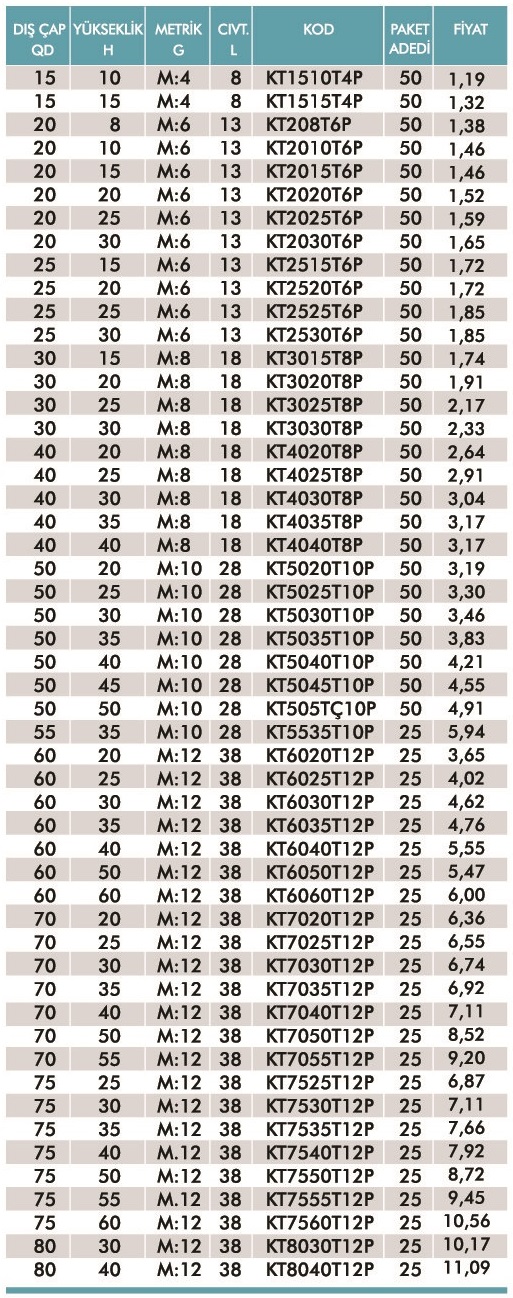 | DIŞ ÇAP QD | YÜKSEKLİK H | METRİK G | CIVT. L | KOD | PAKET ADEDİ | FİYAT |
|---|---|---|---|---|---|---|
| 15 | 10 | M:4 | 8 | KT1510T4P | 50 | 1,19 |
| 15 | 15 | M:4 | 8 | KT1515T4P | 50 | 1,32 |
| 20 | 8 | M:6 | 13 | KT208T6P | 50 | 1,38 |
| 20 | 10 | M:6 | 13 | KT2010T6P | 50 | 1,46 |
| 20 | 15 | M:6 | 13 | KT2015T6P | 50 | 1,46 |
| 20 | 20 | M:6 | 13 | KT2020T6P | 50 | 1,52 |
| 20 | 25 | M:6 | 13 | KT2025T6P | 50 | 1,59 |
| 20 | 30 | M:6 | 13 | KT2030T6P | 50 | 1,65 |
| 25 | 15 | M:6 | 13 | KT2515T6P | 50 | 1,72 |
| 25 | 20 | M:6 | 13 | KT2520T6P | 50 | 1,72 |
| 25 | 25 | M:6 | 13 | KT2525T6P | 50 | 1,85 |
| 25 | 30 | M:6 | 13 | KT2530T6P | 50 | 1,85 |
| 30 | 15 | M:8 | 18 | KT3015T8P | 50 | 1,74 |
| 30 | 20 | M:8 | 18 | KT3020T8P | 50 | 1,91 |
| 30 | 25 | M:8 | 18 | KT3025T8P | 50 | 2,17 |
| 30 | 30 | M:8 | 18 | KT3030T8P | 50 | 2,33 |
| 40 | 20 | M:8 | 18 | KT4020T8P | 50 | 2,64 |
| 40 | 25 | M:8 | 18 | KT4025T8P | 50 | 2,91 |
| 40 | 30 | M:8 | 18 | KT4030T8P | 50 | 3,04 |
| 40 | 35 | M:8 | 18 | KT4035T8P | 50 | 3,17 |
| 40 | 40 | M:8 | 18 | KT4040T8P | 50 | 3,17 |
| 50 | 20 | M:10 | 28 | KT5020T10P | 50 | 3,19 |
| 50 | 25 | M:10 | 28 | KT5025T10P | 50 | 3,30 |
| 50 | 30 | M:10 | 28 | KT5030T10P | 50 | 3,46 |
| 50 | 35 | M:10 | 28 | KT5035T10P | 50 | 3,83 |
| 50 | 40 | M:10 | 28 | KT5040T10P | 50 | 4,21 |
| 50 | 45 | M:10 | 28 | KT5045T10P | 50 | 4,55 |
| 50 | 50 | M:10 | 28 | KT505TÇ10P | 50 | 4,91 |
| 55 | 35 | M:10 | 28 | KT5535T10P | 25 | 5,94 |
| 60 | 20 | M:12 | 38 | KT6020T12P | 25 | 3,65 |
| 60 | 25 | M:12 | 38 | KT6025T12P | 25 | 4,02 |
| 60 | 30 | M:12 | 38 | KT6030T12P | 25 | 4,62 |
| 60 | 35 | M:12 | 38 | KT6035T12P | 25 | 4,76 |
| 60 | 40 | M:12 | 38 | KT6040T12P | 25 | 5,55 |
| 60 | 50 | M:12 | 38 | KT6050T12P | 25 | 5,47 |
| 60 | 60 | M:12 | 38 | KT6060T12P | 25 | 6,00 |
| 70 | 20 | M:12 | 38 | KT7020T12P | 25 | 6,36 |
| 70 | 25 | M:12 | 38 | KT7025T12P | 25 | 6,55 |
| 70 | 30 | M:12 | 38 | KT7030T12P | 25 | 6,74 |
| 70 | 35 | M:12 | 38 | KT7035T12P | 25 | 6,92 |
| 70 | 40 | M:12 | 38 | KT7040T12P | 25 | 7,11 |
| 70 | 50 | M:12 | 38 | KT7050T12P | 25 | 8,52 |
| 70 | 55 | M:12 | 38 | KT7055T12P | 25 | 9,20 |
| 75 | 25 | M:12 | 38 | KT7525T12P | 25 | 6,87 |
| 75 | 30 | M:12 | 38 | KT7530T12P | 25 | 7,11 |
| 75 | 35 | M:12 | 38 | KT7535T12P | 25 | 7,66 |
| 75 | 40 | M.12 | 38 | KT7540T12P | 25 | 7,92 |
| 75 | 50 | M:12 | 38 | KT7550T12P | 25 | 8,72 |
| 75 | 55 | M.12 | 38 | KT7555T12P | 25 | 9,45 |
| 75 | 60 | M:12 | 38 | KT7560T12P | 25 | 10,56 |
| 80 | 30 | M:12 | 38 | KT8030T12P | 25 | 10,17 |
| 80 | 40 | M:12 | 38 | KT8040T12P | 25 | 11,09 |